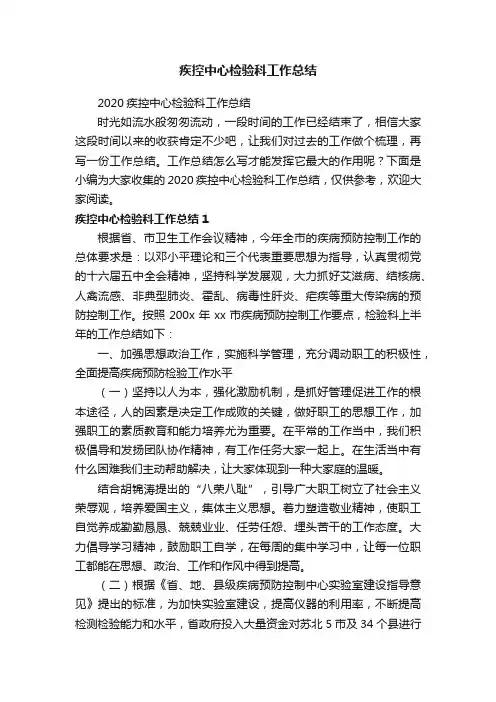 疾控中心检验科工作总结

2020 疾控中心检验科工作总结

时光如流水般匆匆流动，一段时间的工作已经结束了，相信大家这段时间以来的收获肯定不少吧，让我们对过去的工作做个梳理，再写一份工作总结。工作总结怎么写才能发挥它最大的作用呢？下面是小编为大家收集的 2020 疾控中心检验科工作总结，仅供参考，欢迎大家阅读。

疾控中心检验科工作总结 1

根据省、市卫生工作会议精神，今年全市的疾病预防控制工作的总体要求是：以邓小平理论和三个代表重要思想为指导，认真贯彻党的十六届五中全会精神，坚持科学发展观，大力抓好艾滋病、结核病、人禽流感、非典型肺炎、霍乱、病毒性肝炎、疟疾等重大传染病的预防控制工作。按照 200x 年 xx 市疾病预防控制工作要点，检验科上半年的工作总结如下：

一、加强思想政治工作，实施科学管理，充分调动职工的积极性，全面提高疾病预防检验工作水平

（一）坚持以人为本，强化激励机制，是抓好管理促进工作的根本途径，人的因素是决定工作成败的关键，做好职工的思想工作，加强职工的素质教育和能力培养尤为重要。在平常的工作当中，我们积极倡导和发扬团队协作精神，有工作任务大家一起上。在生活当中有什么困难我们主动帮助解决，让大家体现到一种大家庭的温暖。

结合胡锦涛提出的“八荣八耻”，引导广大职工树立了社会主义荣辱观，培养爱国主义，集体主义思想。着力塑造敬业精神，使职工自觉养成勤勤恳恳、兢兢业业、任劳任怨、埋头苦干的工作态度。大力倡导学习精神，鼓励职工自学，在每周的集中学习中，让每一位职工都能在思想、政治、工作和作风中得到提高。

（二）根据《省、地、县级疾病预防控制中心实验室建设指导意见》提出的标准，为加快实验室建设，提高仪器的利用率，不断提高检测检验能力和水平，省政府投入大量资金对苏北 5 市及 34 个县进行